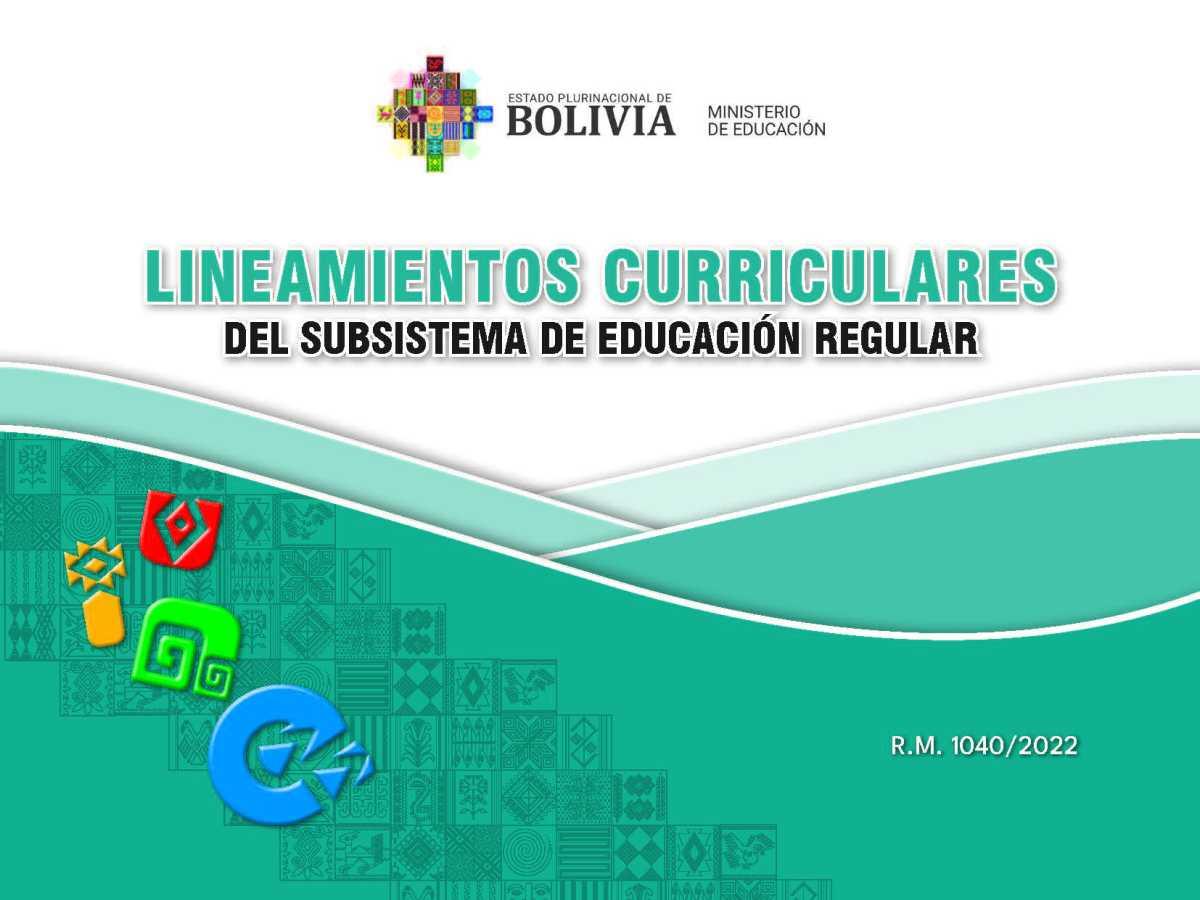 ESTADO PLURINACIONAL DE
BOLIVIA

MINISTERIO
DE EDUCACIÓN

LINEAMIENTOS CURRICULARES
DEL SUBSISTEMA DE EDUCACIÓN REGULAR

R.M. 1040/2022